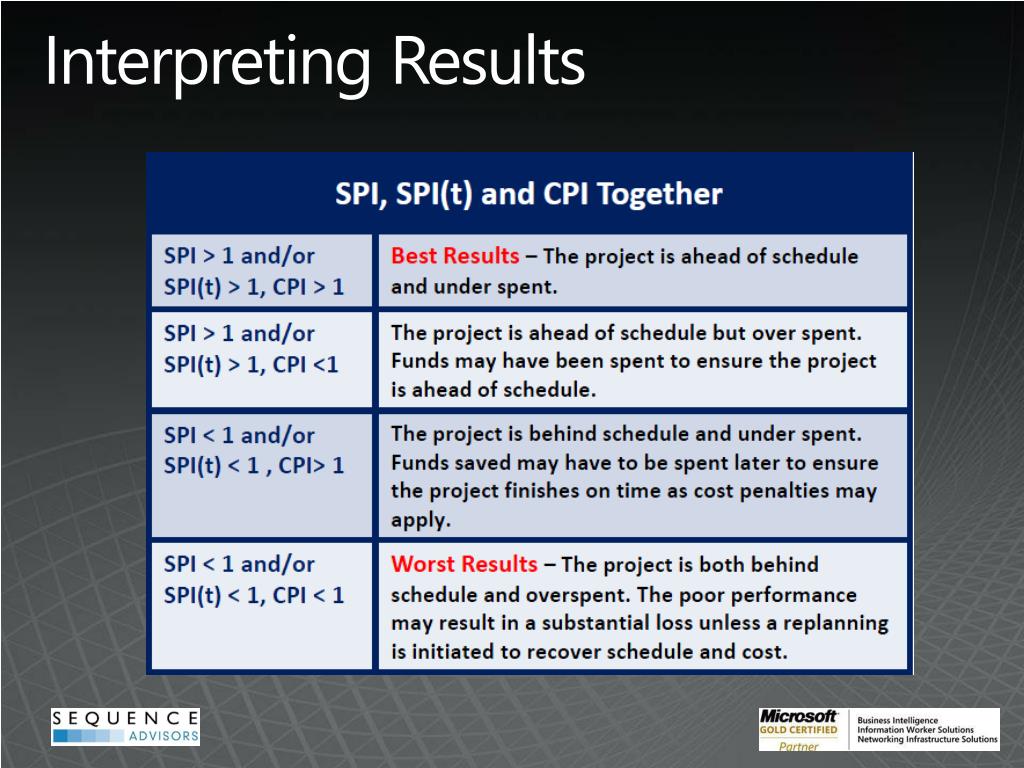 Interpreting Results

| SPI, SPI(t) and CPI Together | |
|---|---|
| SPI > 1 and/or SPI(t) > 1, CPI > 1 | Best Results – The project is ahead of schedule and under spent. |
| SPI > 1 and/or SPI(t) > 1, CPI <1 | The project is ahead of schedule but over spent. Funds may have been spent to ensure the project is ahead of schedule. |
| SPI < 1 and/or SPI(t) < 1 , CPI> 1 | The project is behind schedule and under spent. Funds saved may have to be spent later to ensure the project finishes on time as cost penalties may apply. |
| SPI < 1 and/or SPI(t) < 1, CPI < 1 | Worst Results – The project is both behind schedule and overspent. The poor performance may result in a substantial loss unless a replanning is initiated to recover schedule and cost. |

SEQUENCE ADVISORS

Microsoft GOLD CERTIFIED Partner
Business Intelligence
Information Worker Solutions
Networking Infrastructure Solutions